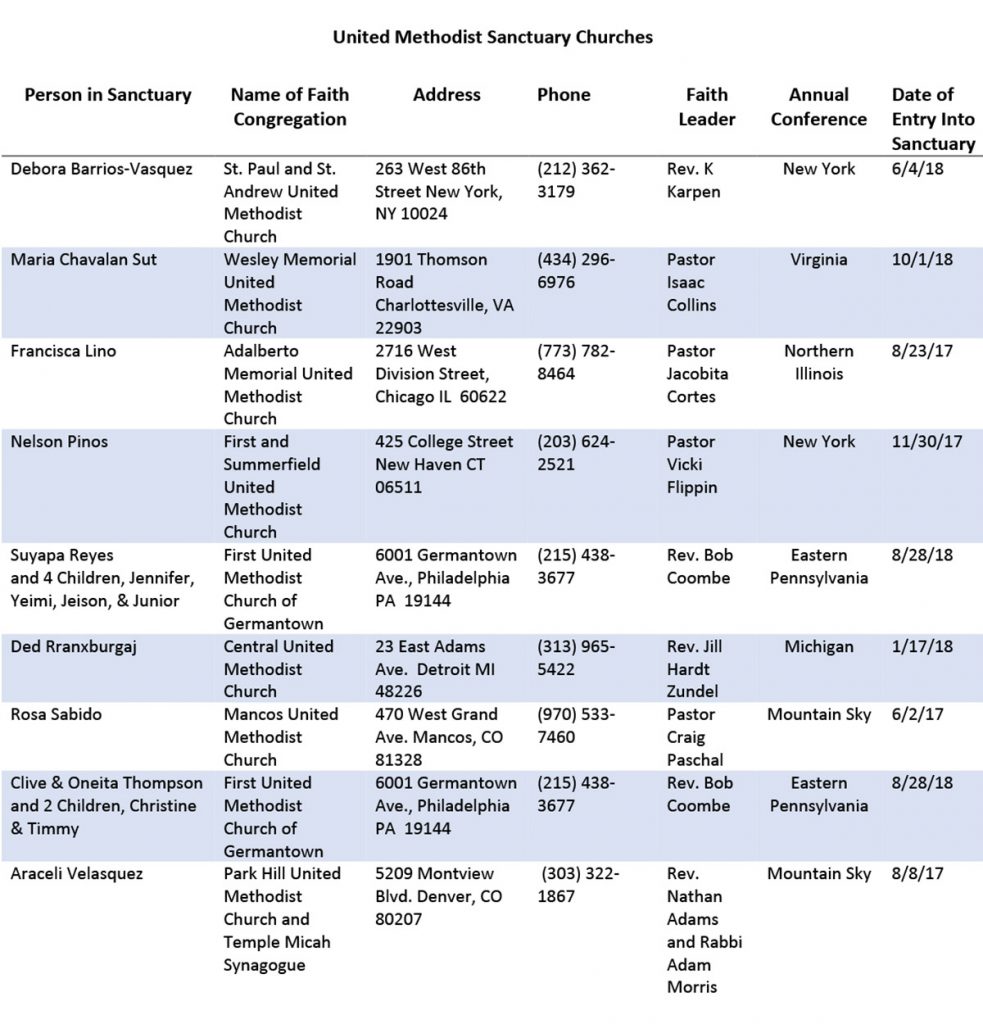 United Methodist Sanctuary Churches

| Person in Sanctuary | Name of Faith Congregation | Address | Phone | Faith Leader | Annual Conference | Date of Entry Into Sanctuary |
|---|---|---|---|---|---|---|
| Debora Barrios-Vasquez | St. Paul and St. Andrew United Methodist Church | 263 West 86th Street New York, NY 10024 | (212) 362-3179 | Rev. K Karpen | New York | 6/4/18 |
| Maria Chavalan Sut | Wesley Memorial United Methodist Church | 1901 Thomson Road Charlottesville, VA 22903 | (434) 296-6976 | Pastor Isaac Collins | Virginia | 10/1/18 |
| Francisca Lino | Adalberto Memorial United Methodist Church | 2716 West Division Street, Chicago IL 60622 | (773) 782-8464 | Pastor Jacobita Cortes | Northern Illinois | 8/23/17 |
| Nelson Pinos | First and Summerfield United Methodist Church | 425 College Street New Haven CT 06511 | (203) 624-2521 | Pastor Vicki Flippin | New York | 11/30/17 |
| Suyapa Reyes and 4 Children, Jennifer, Yeimi, Jeison, & Junior | First United Methodist Church of Germantown | 6001 Germantown Ave., Philadelphia PA 19144 | (215) 438-3677 | Rev. Bob Coombe | Eastern Pennsylvania | 8/28/18 |
| Ded Rranxburgaj | Central United Methodist Church | 23 East Adams Ave. Detroit MI 48226 | (313) 965-5422 | Rev. Jill Hardt Zundel | Michigan | 1/17/18 |
| Rosa Sabido | Mancos United Methodist Church | 470 West Grand Ave. Mancos, CO 81328 | (970) 533-7460 | Pastor Craig Paschal | Mountain Sky | 6/2/17 |
| Clive & Oneita Thompson and 2 Children, Christine & Timmy | First United Methodist Church of Germantown | 6001 Germantown Ave., Philadelphia PA 19144 | (215) 438-3677 | Rev. Bob Coombe | Eastern Pennsylvania | 8/28/18 |
| Araceli Velasquez | Park Hill United Methodist Church and Temple Micah Synagogue | 5209 Montview Blvd. Denver, CO 80207 | (303) 322-1867 | Rev. Nathan Adams and Rabbi Adam Morris | Mountain Sky | 8/8/17 |